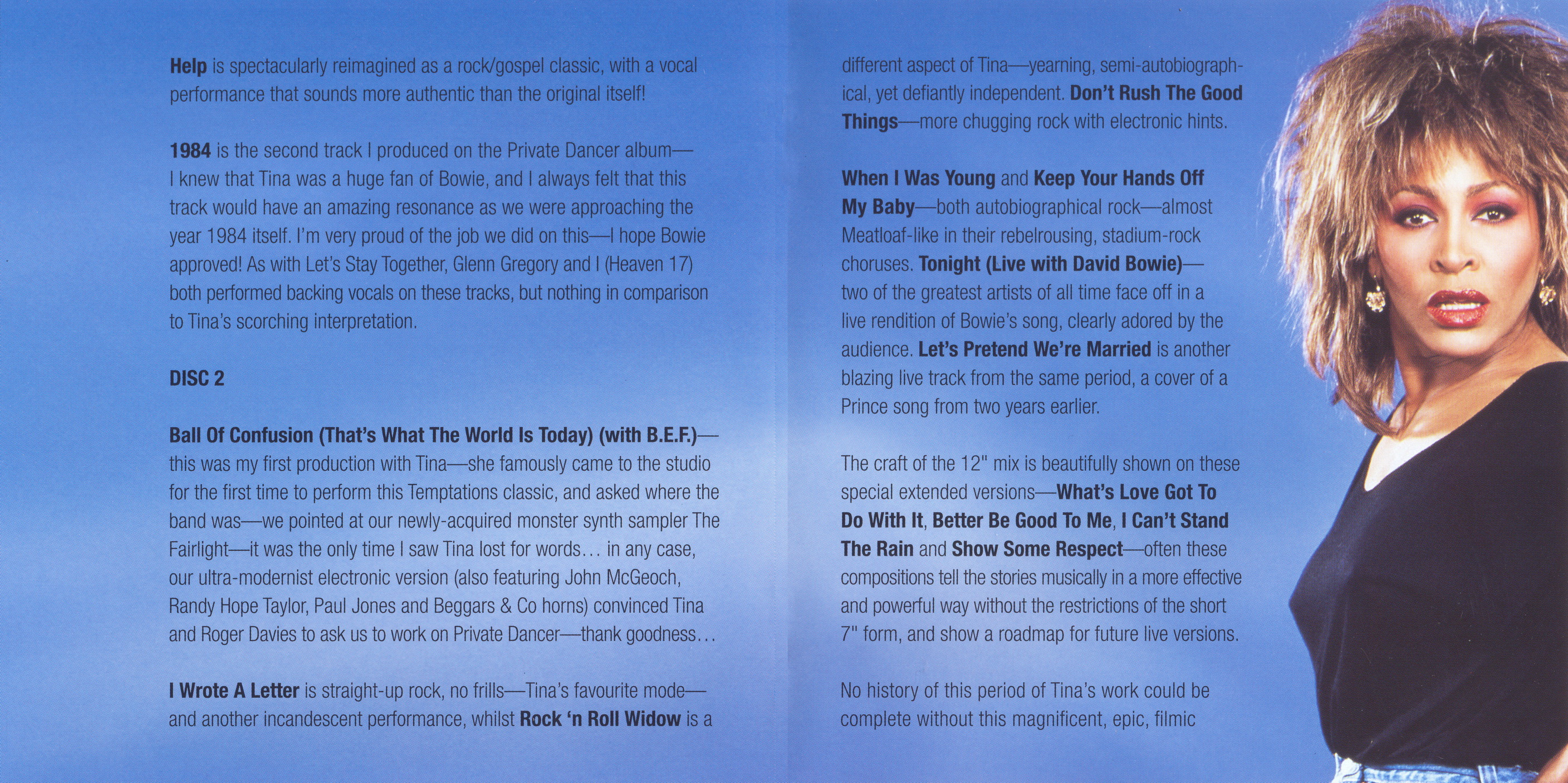 Help is spectacularly reimagined as a rock/gospel classic, with a vocal performance that sounds more authentic than the original itself!

1984 is the second track I produced on the Private Dancer album—I knew that Tina was a huge fan of Bowie, and I always felt that this track would have an amazing resonance as we were approaching the year 1984 itself. I'm very proud of the job we did on this—I hope Bowie approved! As with Let's Stay Together, Glenn Gregory and I (Heaven 17) both performed backing vocals on these tracks, but nothing in comparison to Tina's scorching interpretation.

DISC 2

Ball Of Confusion (That's What The World Is Today) (with B.E.F.)—this was my first production with Tina—she famously came to the studio for the first time to perform this Temptations classic, and asked where the band was—we pointed at our newly-acquired monster synth sampler The Fairlight—it was the only time I saw Tina lost for words... in any case, our ultra-modernist electronic version (also featuring John McGeoch, Randy Hope Taylor, Paul Jones and Beggars & Co horns) convinced Tina and Roger Davies to ask us to work on Private Dancer—thank goodness...

I Wrote A Letter is straight-up rock, no frills—Tina's favourite mode—and another incandescent performance, whilst Rock 'n Roll Widow is a different aspect of Tina—yearning, semi-autobiographical, yet defiantly independent. Don't Rush The Good Things—more chugging rock with electronic hints.

When I Was Young and Keep Your Hands Off My Baby—both autobiographical rock—almost Meatloaf-like in their rebelrousing, stadium-rock choruses. Tonight (Live with David Bowie)—two of the greatest artists of all time face off in a live rendition of Bowie's song, clearly adored by the audience. Let's Pretend We're Married is another blazing live track from the same period, a cover of a Prince song from two years earlier.

The craft of the 12" mix is beautifully shown on these special extended versions—What's Love Got To Do With It, Better Be Good To Me, I Can't Stand The Rain and Show Some Respect—often these compositions tell the stories musically in a more effective and powerful way without the restrictions of the short 7" form, and show a roadmap for future live versions.

No history of this period of Tina's work could be complete without this magnificent, epic, filmic